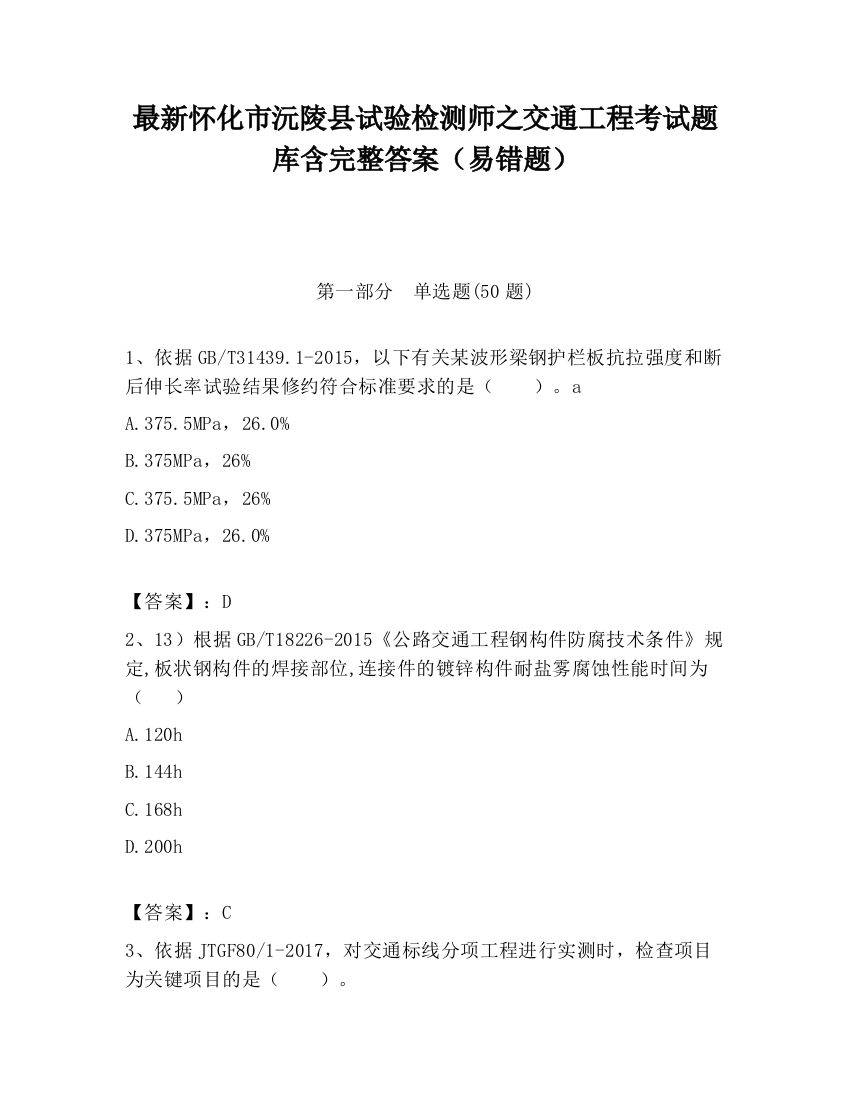 最新怀化市沅陵县试验检测师之交通工程考试题库含完整答案（易错题）

第一部分　单选题(50 题)

1、依据 GB/T31439.1-2015，以下有关某波形梁钢护栏板抗拉强度和断后伸长率试验结果修约符合标准要求的是（　　）。a

A.375.5MPa，26.0%

B.375MPa，26%

C.375.5MPa，26%

D.375MPa，26.0%

【答案】：D

2、13）根据 GB/T18226-2015《公路交通工程钢构件防腐技术条件》规定,板状钢构件的焊接部位,连接件的镀锌构件耐盐雾腐蚀性能时间为（　　）

A.120h

B.144h

C.168h

D.200h

【答案】：C

3、依据 JTGF80/1-2017，对交通标线分项工程进行实测时，检查项目为关键项目的是（　　）。